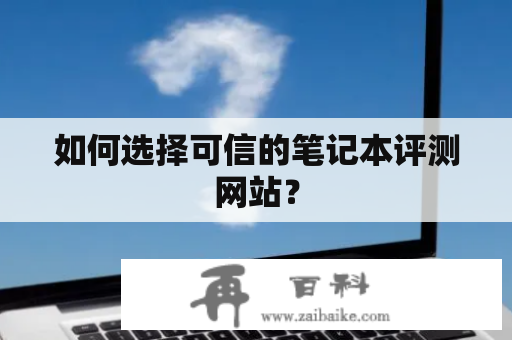 如何选择可信的笔记本评测网站？

再 百科
www.zaibaike.com